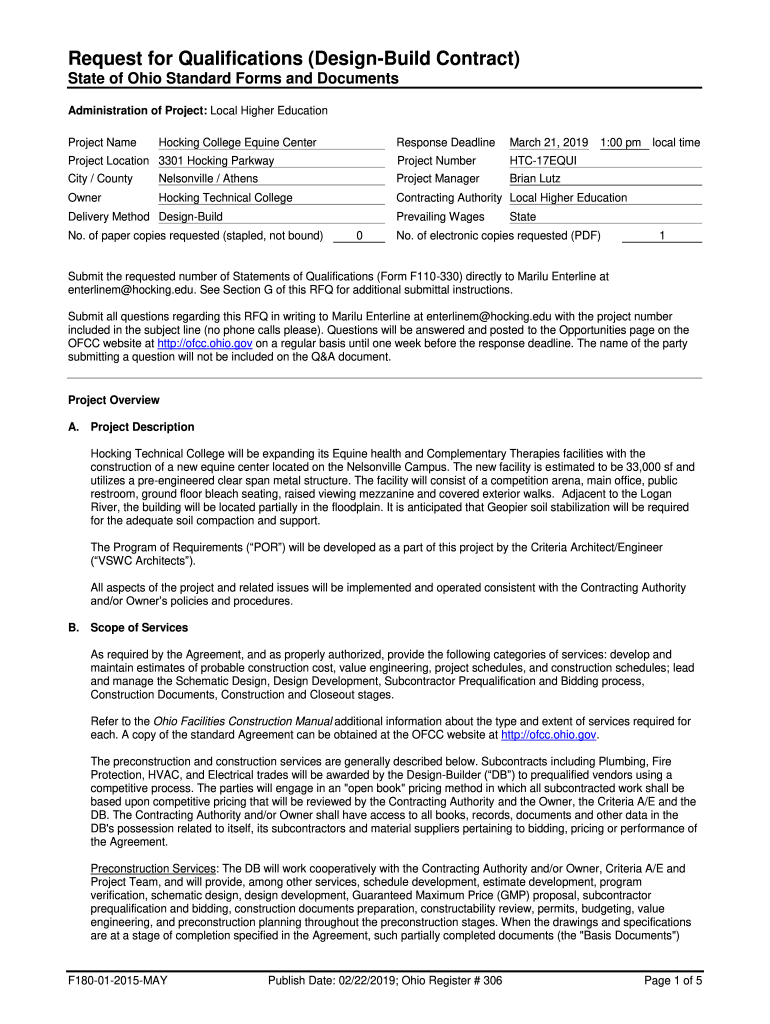 Request for Qualifications (Design-Build Contract)
State of Ohio Standard Forms and Documents

Administration of Project: Local Higher Education

Project Name Hocking College Equine Center
Project Location 3301 Hocking Parkway
City / County Nelsonville / Athens
Owner Hocking Technical College
Delivery Method Design-Build
No. of paper copies requested (stapled, not bound) 0

Response Deadline March 21, 2019 1:00 pm local time
Project Number HTC-17EQUI
Project Manager Brian Lutz
Contracting Authority Local Higher Education
Prevailing Wages State
No. of electronic copies requested (PDF) 1

Submit the requested number of Statements of Qualifications (Form F110-330) directly to Marilu Enterline at enterlinem@hocking.edu. See Section G of this RFQ for additional submittal instructions.

Submit all questions regarding this RFQ in writing to Marilu Enterline at enterlinem@hocking.edu with the project number included in the subject line (no phone calls please). Questions will be answered and posted to the Opportunities page on the OFCC website at http://ofcc.ohio.gov on a regular basis until one week before the response deadline. The name of the party submitting a question will not be included on the Q&A document.

Project Overview

A. Project Description

Hocking Technical College will be expanding its Equine health and Complementary Therapies facilities with the construction of a new equine center located on the Nelsonville Campus. The new facility is estimated to be 33,000 sf and utilizes a pre-engineered clear span metal structure. The facility will consist of a competition arena, main office, public restroom, ground floor bleach seating, raised viewing mezzanine and covered exterior walks. Adjacent to the Logan River, the building will be located partially in the floodplain. It is anticipated that Geopier soil stabilization will be required for the adequate soil compaction and support.

The Program of Requirements ("POR") will be developed as a part of this project by the Criteria Architect/Engineer ("VSWC Architects").

All aspects of the project and related issues will be implemented and operated consistent with the Contracting Authority and/or Owner's policies and procedures.

B. Scope of Services

As required by the Agreement, and as properly authorized, provide the following categories of services: develop and maintain estimates of probable construction cost, value engineering, project schedules, and construction schedules; lead and manage the Schematic Design, Design Development, Subcontractor Prequalification and Bidding process, Construction Documents, Construction and Closeout stages.

Refer to the Ohio Facilities Construction Manual additional information about the type and extent of services required for each. A copy of the standard Agreement can be obtained at the OFCC website at http://ofcc.ohio.gov.

The preconstruction and construction services are generally described below. Subcontracts including Plumbing, Fire Protection, HVAC, and Electrical trades will be awarded by the Design-Builder ("DB") to prequalified vendors using a competitive process. The parties will engage in an "open book" pricing method in which all subcontracted work shall be based upon competitive pricing that will be reviewed by the Contracting Authority and the Owner, the Criteria A/E and the DB. The Contracting Authority and/or Owner shall have access to all books, records, documents and other data in the DB's possession related to itself, its subcontractors and material suppliers pertaining to bidding, pricing or performance of the Agreement.

Preconstruction Services: The DB will work cooperatively with the Contracting Authority and/or Owner, Criteria A/E and Project Team, and will provide, among other services, schedule development, estimate development, program verification, schematic design, design development, Guaranteed Maximum Price (GMP) proposal, subcontractor prequalification and bidding, construction documents preparation, constructability review, permits, budgeting, value engineering, and preconstruction planning throughout the preconstruction stages. When the drawings and specifications are at a stage of completion specified in the Agreement, such partially completed documents (the "Basis Documents")

F180-01-2015-MAY Publish Date: 02/22/2019; Ohio Register # 306 Page 1 of 5